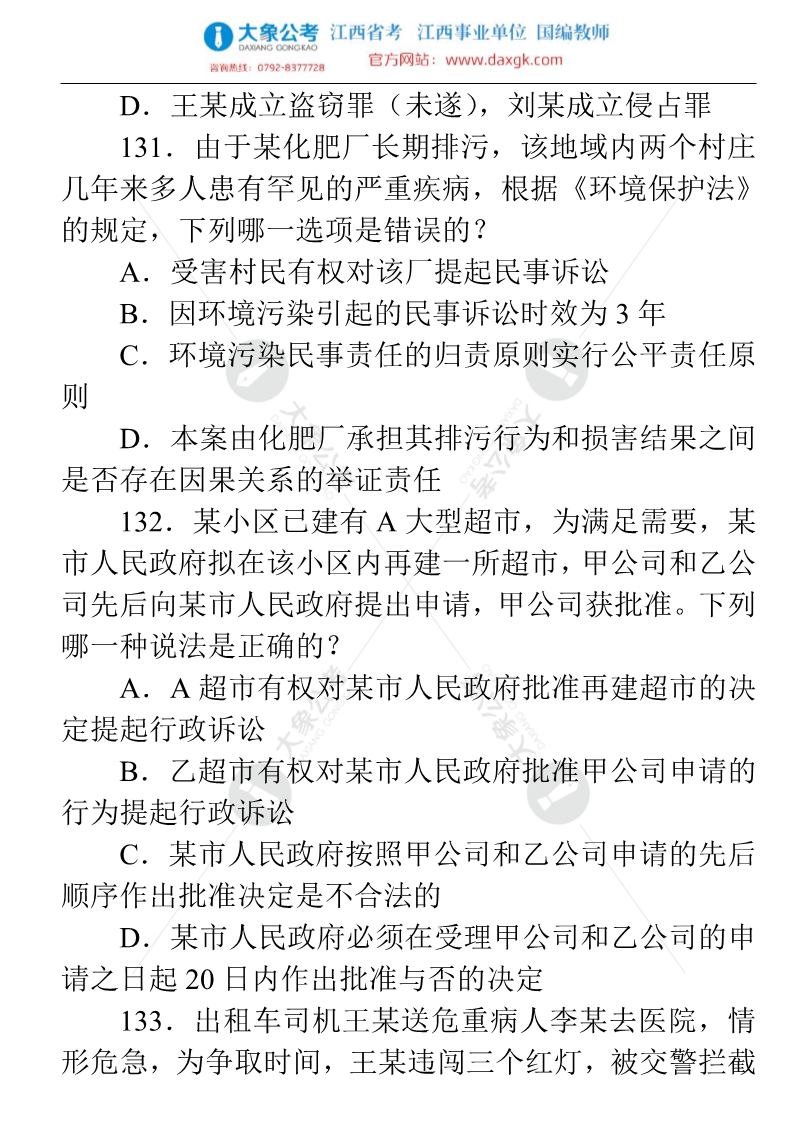 大象公考 DAXIANG GONGKAO 江西省考 江西事业单位 国编教师
咨询热线：0792-8377728 官方网站：www.daxgk.com

D．王某成立盗窃罪（未遂），刘某成立侵占罪

131．由于某化肥厂长期排污，该地域内两个村庄几年来多人患有罕见的严重疾病，根据《环境保护法》的规定，下列哪一选项是错误的？

A．受害村民有权对该厂提起民事诉讼

B．因环境污染引起的民事诉讼时效为 3 年

C．环境污染民事责任的归责原则实行公平责任原则

D．本案由化肥厂承担其排污行为和损害结果之间是否存在因果关系的举证责任

132．某小区已建有 A 大型超市，为满足需要，某市人民政府拟在该小区内再建一所超市，甲公司和乙公司先后向某市人民政府提出申请，甲公司获批准。下列哪一种说法是正确的？

A．A 超市有权对某市人民政府批准再建超市的决定提起行政诉讼

B．乙超市有权对某市人民政府批准甲公司申请的行为提起行政诉讼

C．某市人民政府按照甲公司和乙公司申请的先后顺序作出批准决定是不合法的

D．某市人民政府必须在受理甲公司和乙公司的申请之日起 20 日内作出批准与否的决定

133．出租车司机王某送危重病人李某去医院，情形危急，为争取时间，王某违闯三个红灯，被交警拦截